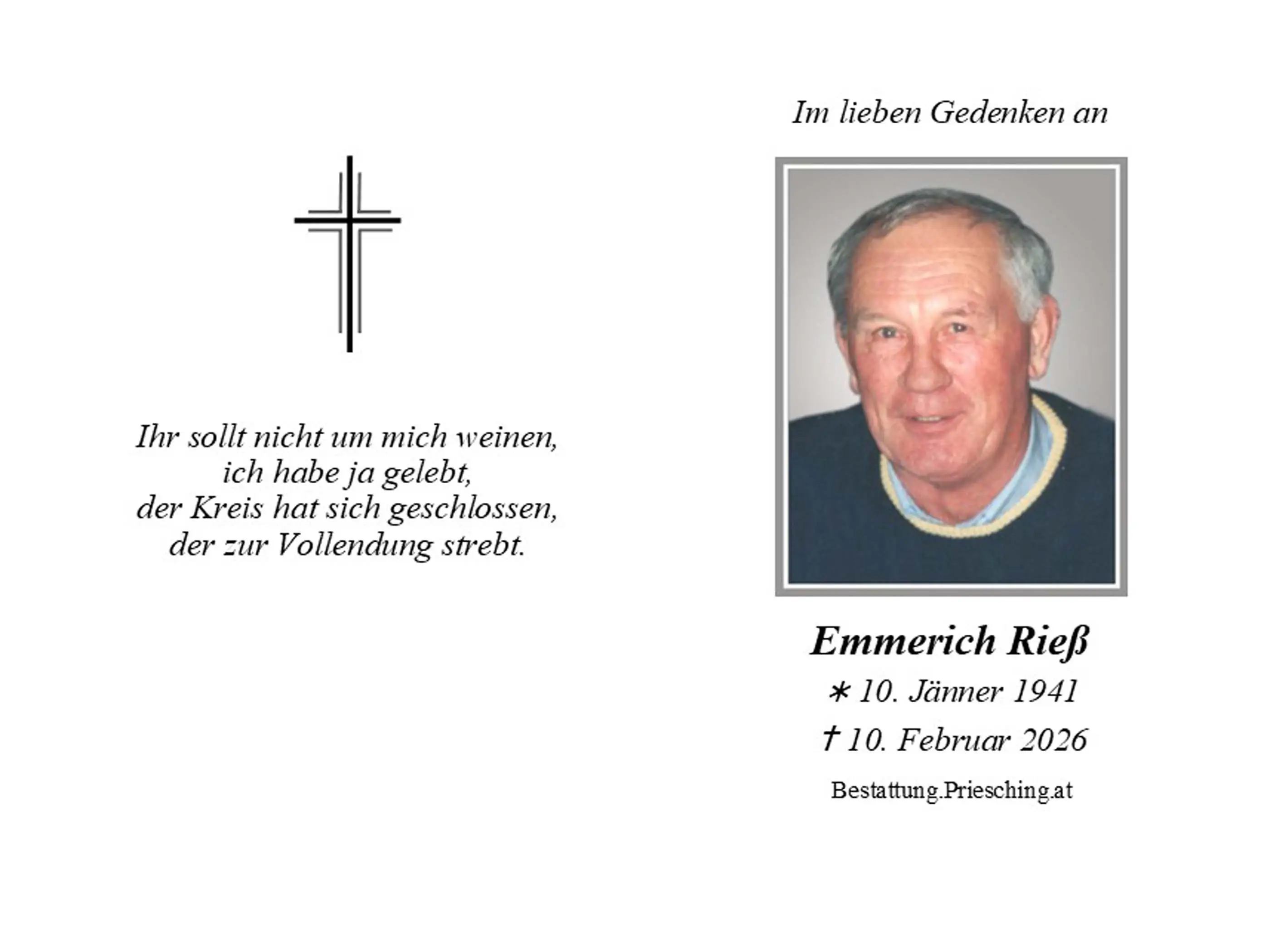 Ihr sollt nicht um mich weinen,
ich habe ja gelebt,
der Kreis hat sich geschlossen,
der zur Vollendung strebt.

Im lieben Gedenken an

Emmerich Rieß
∗ 10. Jänner 1941
† 10. Februar 2026

Bestattung.Priesching.at